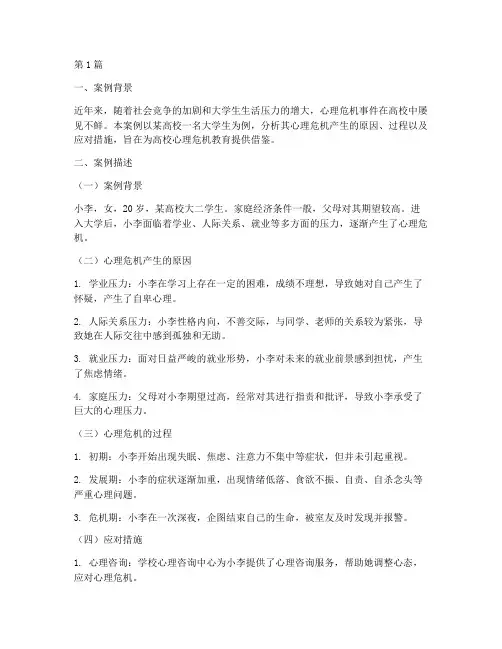 第 1 篇

一、案例背景

近年来，随着社会竞争的加剧和大学生生活压力的增大，心理危机事件在高校中屡见不鲜。本案例以某高校一名大学生为例，分析其心理危机产生的原因、过程以及应对措施，旨在为高校心理危机教育提供借鉴。

二、案例描述

（一）案例背景

小李，女，20 岁，某高校大二学生。家庭经济条件一般，父母对其期望较高。进入大学后，小李面临着学业、人际关系、就业等多方面的压力，逐渐产生了心理危机。

（二）心理危机产生的原因

1. 学业压力：小李在学习上存在一定的困难，成绩不理想，导致她对自己产生了怀疑，产生了自卑心理。

2. 人际关系压力：小李性格内向，不善交际，与同学、老师的关系较为紧张，导致她在人际交往中感到孤独和无助。

3. 就业压力：面对日益严峻的就业形势，小李对未来的就业前景感到担忧，产生了焦虑情绪。

4. 家庭压力：父母对小李期望过高，经常对其进行指责和批评，导致小李承受了巨大的心理压力。

（三）心理危机的过程

1. 初期：小李开始出现失眠、焦虑、注意力不集中等症状，但并未引起重视。

2. 发展期：小李的症状逐渐加重，出现情绪低落、食欲不振、自责、自杀念头等严重心理问题。

3. 危机期：小李在一次深夜，企图结束自己的生命，被室友及时发现并报警。

（四）应对措施

1. 心理咨询：学校心理咨询中心为小李提供了心理咨询服务，帮助她调整心态，应对心理危机。